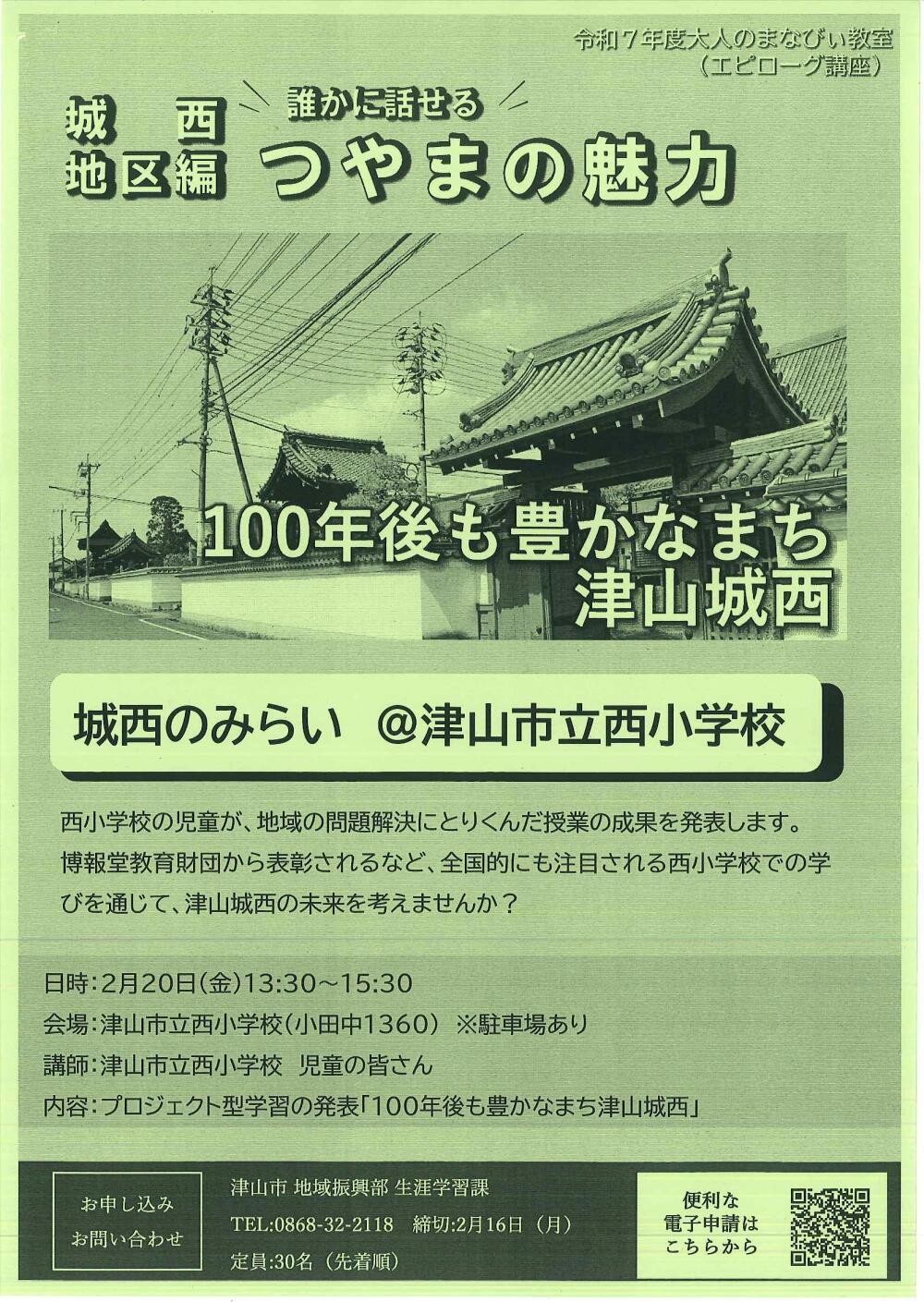 令和７年度大人のまなびぃ教室
（エピローグ講座）

城西
地区編

誰かに話せる
つやまの魅力

100年後も豊かなまち
津山城西

城西のみらい　@津山市立西小学校

西小学校の児童が、地域の問題解決にとりくんだ授業の成果を発表します。博報堂教育財団から表彰されるなど、全国的にも注目される西小学校での学びを通じて、津山城西の未来を考えませんか？

日時：2月20日(金)13:30～15:30
会場：津山市立西小学校（小田中1360）　※駐車場あり
講師：津山市立西小学校　児童の皆さん
内容：プロジェクト型学習の発表「100年後も豊かなまち津山城西」

お申し込み
お問い合わせ

津山市 地域振興部 生涯学習課
TEL:0868-32-2118　締切:2月16日（月）
定員:30名（先着順）

便利な
電子申請は
こちらから